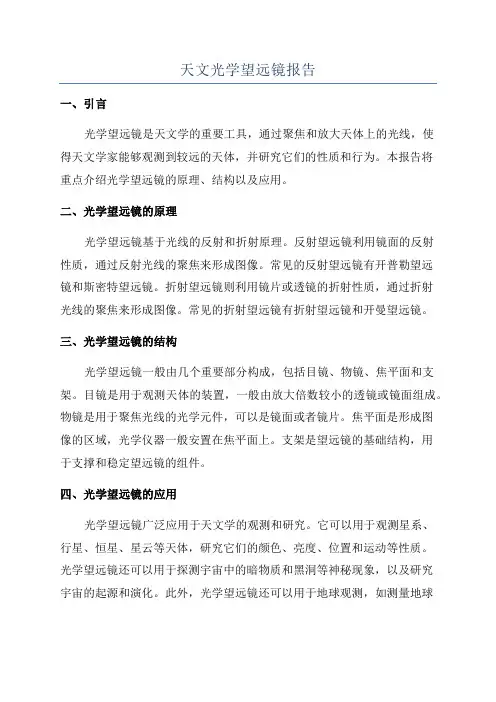 天文光学望远镜报告

一、引言

光学望远镜是天文学的重要工具，通过聚焦和放大天体上的光线，使得天文学家能够观测到较远的天体，并研究它们的性质和行为。本报告将重点介绍光学望远镜的原理、结构以及应用。

二、光学望远镜的原理

光学望远镜基于光线的反射和折射原理。反射望远镜利用镜面的反射性质，通过反射光线的聚焦来形成图像。常见的反射望远镜有开普勒望远镜和斯密特望远镜。折射望远镜则利用镜片或透镜的折射性质，通过折射光线的聚焦来形成图像。常见的折射望远镜有折射望远镜和开曼望远镜。

三、光学望远镜的结构

光学望远镜一般由几个重要部分构成，包括目镜、物镜、焦平面和支架。目镜是用于观测天体的装置，一般由放大倍数较小的透镜或镜面组成。物镜是用于聚焦光线的光学元件，可以是镜面或者镜片。焦平面是形成图像的区域，光学仪器一般安置在焦平面上。支架是望远镜的基础结构，用于支撑和稳定望远镜的组件。

四、光学望远镜的应用

光学望远镜广泛应用于天文学的观测和研究。它可以用于观测星系、行星、恒星、星云等天体，研究它们的颜色、亮度、位置和运动等性质。光学望远镜还可以用于探测宇宙中的暗物质和黑洞等神秘现象，以及研究宇宙的起源和演化。此外，光学望远镜还可以用于地球观测，如测量地球